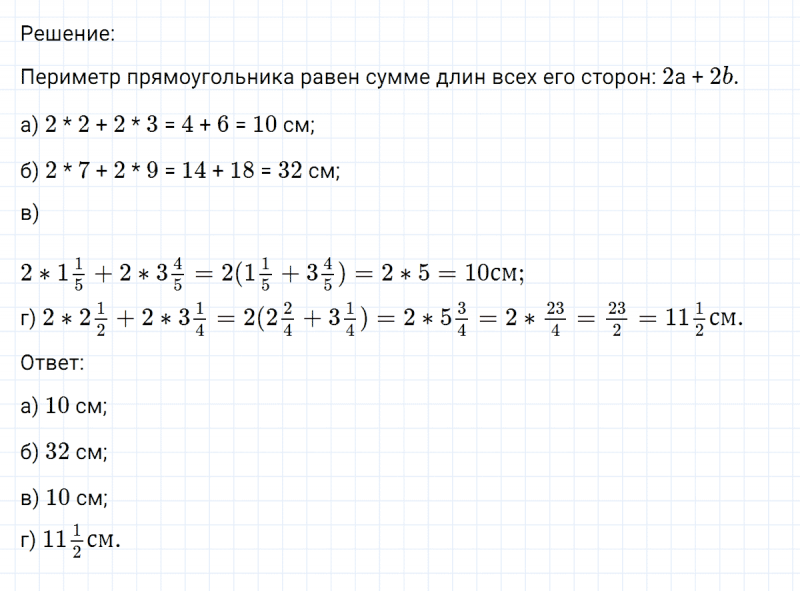 Решение:

Периметр прямоугольника равен сумме длин всех его сторон: $2a + 2b$.

а) $2 * 2 + 2 * 3 = 4 + 6 = 10$ см;

б) $2 * 7 + 2 * 9 = 14 + 18 = 32$ см;

в)

$2 * 1\frac{1}{5} + 2 * 3\frac{4}{5} = 2(1\frac{1}{5} + 3\frac{4}{5}) = 2 * 5 = 10$см;

г) $2 * 2\frac{1}{2} + 2 * 3\frac{1}{4} = 2(2\frac{2}{4} + 3\frac{1}{4}) = 2 * 5\frac{3}{4} = 2 * \frac{23}{4} = \frac{23}{2} = 11\frac{1}{2}$см.

Ответ:

а) $10$ см;

б) $32$ см;

в) $10$ см;

г) $11\frac{1}{2}$см.